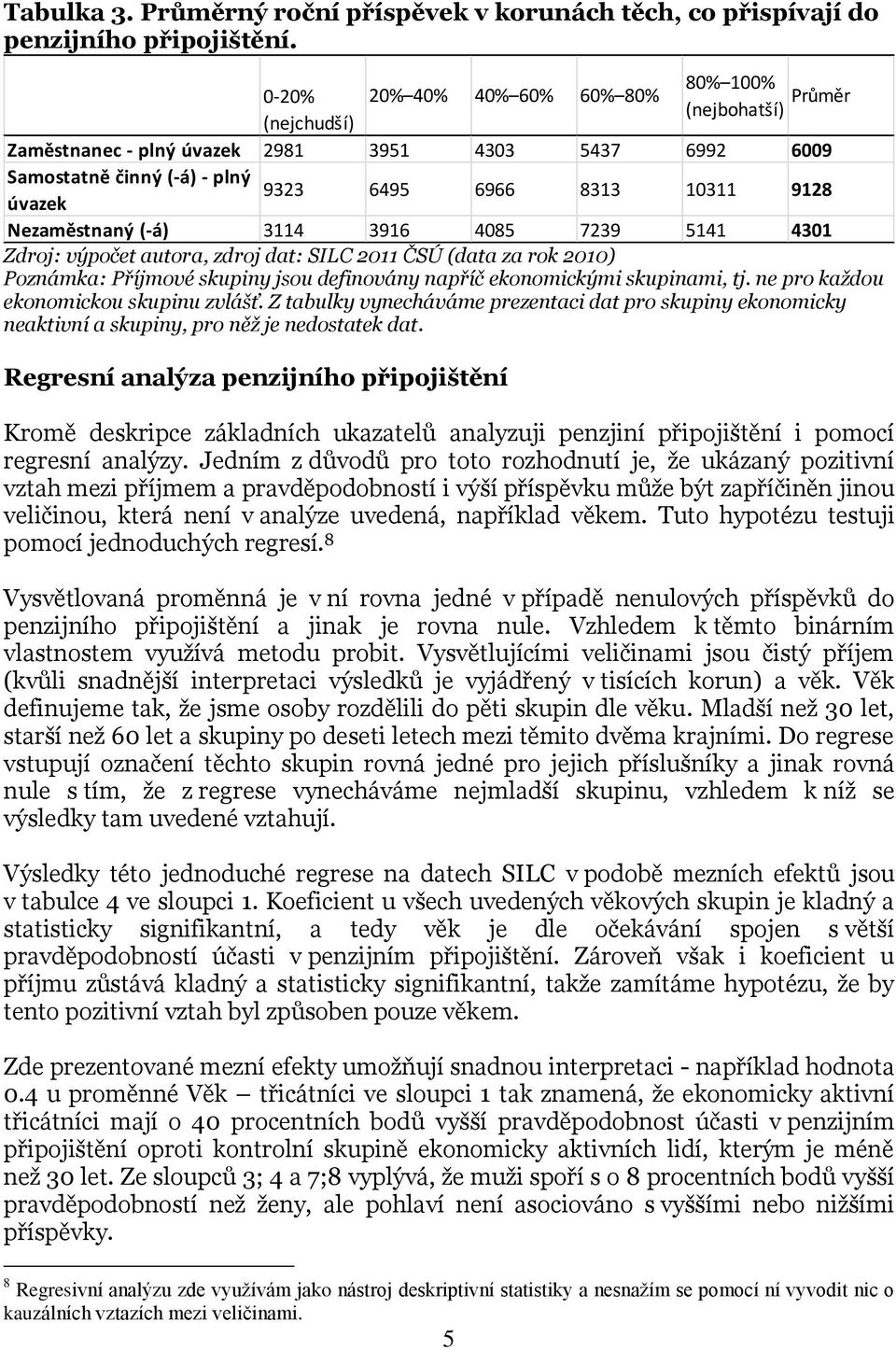 Tabulka 3. Průměrný roční příspěvek v korunách těch, co přispívají do penzijního připojištění.

|  | 0-20% (nejchudší) | 20%–40% | 40%–60% | 60%–80% | 80%–100% (nejbohatší) | Průměr |
|---|---|---|---|---|---|---|
| Zaměstnanec - plný úvazek | 2981 | 3951 | 4303 | 5437 | 6992 | 6009 |
| Samostatně činný (-á) - plný úvazek | 9323 | 6495 | 6966 | 8313 | 10311 | 9128 |
| Nezaměstnaný (-á) | 3114 | 3916 | 4085 | 7239 | 5141 | 4301 |

Zdroj: výpočet autora, zdroj dat: SILC 2011 ČSÚ (data za rok 2010)
Poznámka: Příjmové skupiny jsou definovány napříč ekonomickými skupinami, tj. ne pro každou ekonomickou skupinu zvlášť. Z tabulky vynecháváme prezentaci dat pro skupiny ekonomicky neaktivní a skupiny, pro něž je nedostatek dat.

Regresní analýza penzijního připojištění

Kromě deskripce základních ukazatelů analyzuji penzjiní připojištění i pomocí regresní analýzy. Jedním z důvodů pro toto rozhodnutí je, že ukázaný pozitivní vztah mezi příjmem a pravděpodobností i výší příspěvku může být zapříčiněn jinou veličinou, která není v analýze uvedená, například věkem. Tuto hypotézu testuji pomocí jednoduchých regresí.$^8$

Vysvětlovaná proměnná je v ní rovna jedné v případě nenulových příspěvků do penzijního připojištění a jinak je rovna nule. Vzhledem k těmto binárním vlastnostem využívá metodu probit. Vysvětlujícími veličinami jsou čistý příjem (kvůli snadnější interpretaci výsledků je vyjádřený v tisících korun) a věk. Věk definujeme tak, že jsme osoby rozdělili do pěti skupin dle věku. Mladší než 30 let, starší než 60 let a skupiny po deseti letech mezi těmito dvěma krajními. Do regrese vstupují označení těchto skupin rovná jedné pro jejich příslušníky a jinak rovná nule s tím, že z regrese vynecháváme nejmladší skupinu, vzhledem k níž se výsledky tam uvedené vztahují.

Výsledky této jednoduché regrese na datech SILC v podobě mezních efektů jsou v tabulce 4 ve sloupci 1. Koeficient u všech uvedených věkových skupin je kladný a statisticky signifikantní, a tedy věk je dle očekávání spojen s větší pravděpodobností účasti v penzijním připojištění. Zároveň však i koeficient u příjmu zůstává kladný a statisticky signifikantní, takže zamítáme hypotézu, že by tento pozitivní vztah byl způsoben pouze věkem.

Zde prezentované mezní efekty umožňují snadnou interpretaci - například hodnota 0.4 u proměnné Věk – třicátníci ve sloupci 1 tak znamená, že ekonomicky aktivní třicátníci mají o 40 procentních bodů vyšší pravděpodobnost účasti v penzijním připojištění oproti kontrolní skupině ekonomicky aktivních lidí, kterým je méně než 30 let. Ze sloupců 3; 4 a 7;8 vyplývá, že muži spoří s o 8 procentních bodů vyšší pravděpodobností než ženy, ale pohlaví není asociováno s vyššími nebo nižšími příspěvky.

$^8$ Regresivní analýzu zde využívám jako nástroj deskriptivní statistiky a nesnažím se pomocí ní vyvodit nic o kauzálních vztazích mezi veličinami.

5